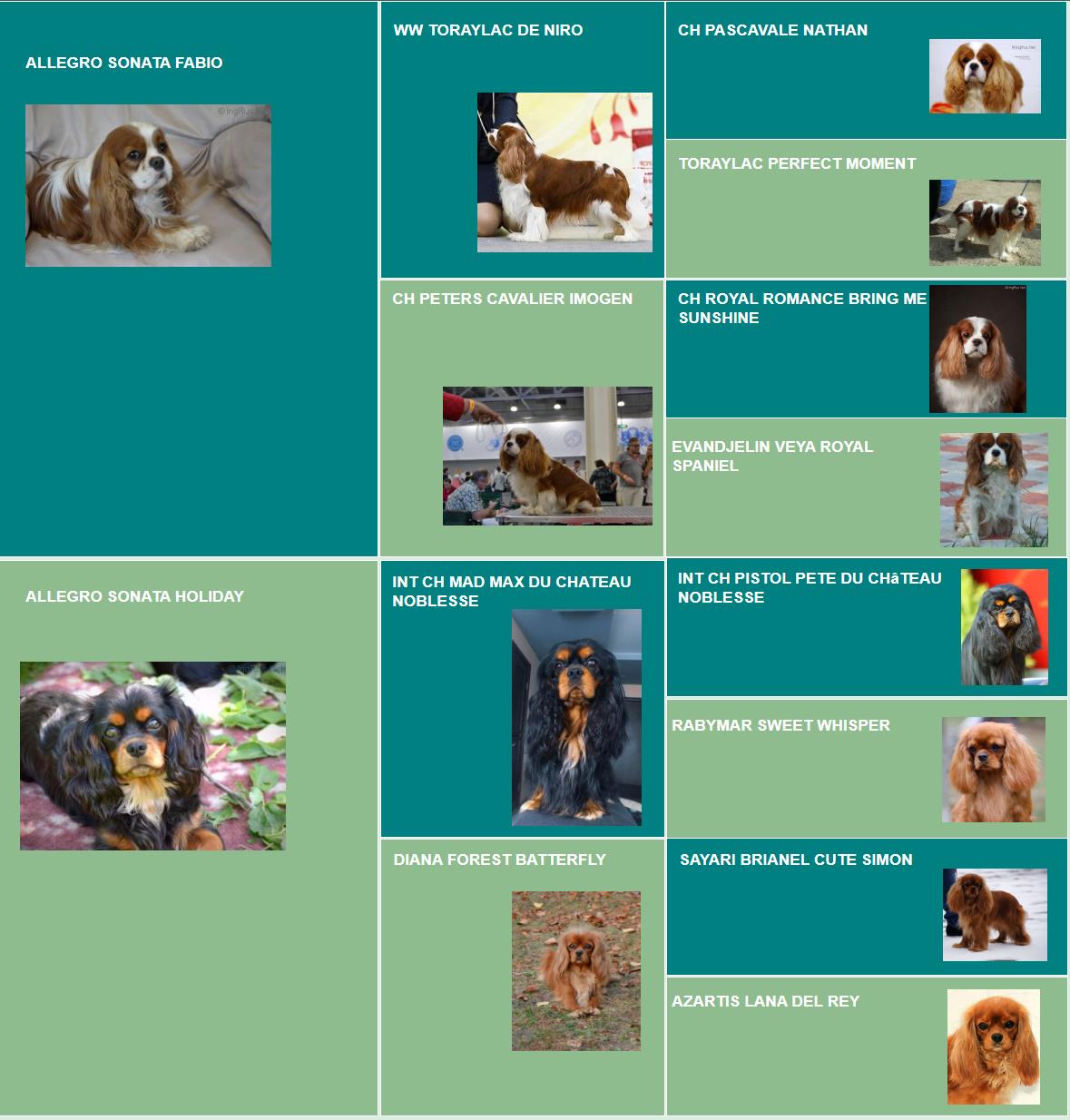 ALLEGRO SONATA FABIO

WW TORAYLAC DE NIRO

CH PASCAVALE NATHAN

TORAYLAC PERFECT MOMENT

CH PETERS CAVALIER IMOGEN

CH ROYAL ROMANCE BRING ME SUNSHINE

EVANDJELIN VEYA ROYAL SPANIEL

ALLEGRO SONATA HOLIDAY

INT CH MAD MAX DU CHATEAU NOBLESSE

INT CH PISTOL PETE DU CHâTEAU NOBLESSE

RABYMAR SWEET WHISPER

DIANA FOREST BATTERFLY

SAYARI BRIANEL CUTE SIMON

AZARTIS LANA DEL REY